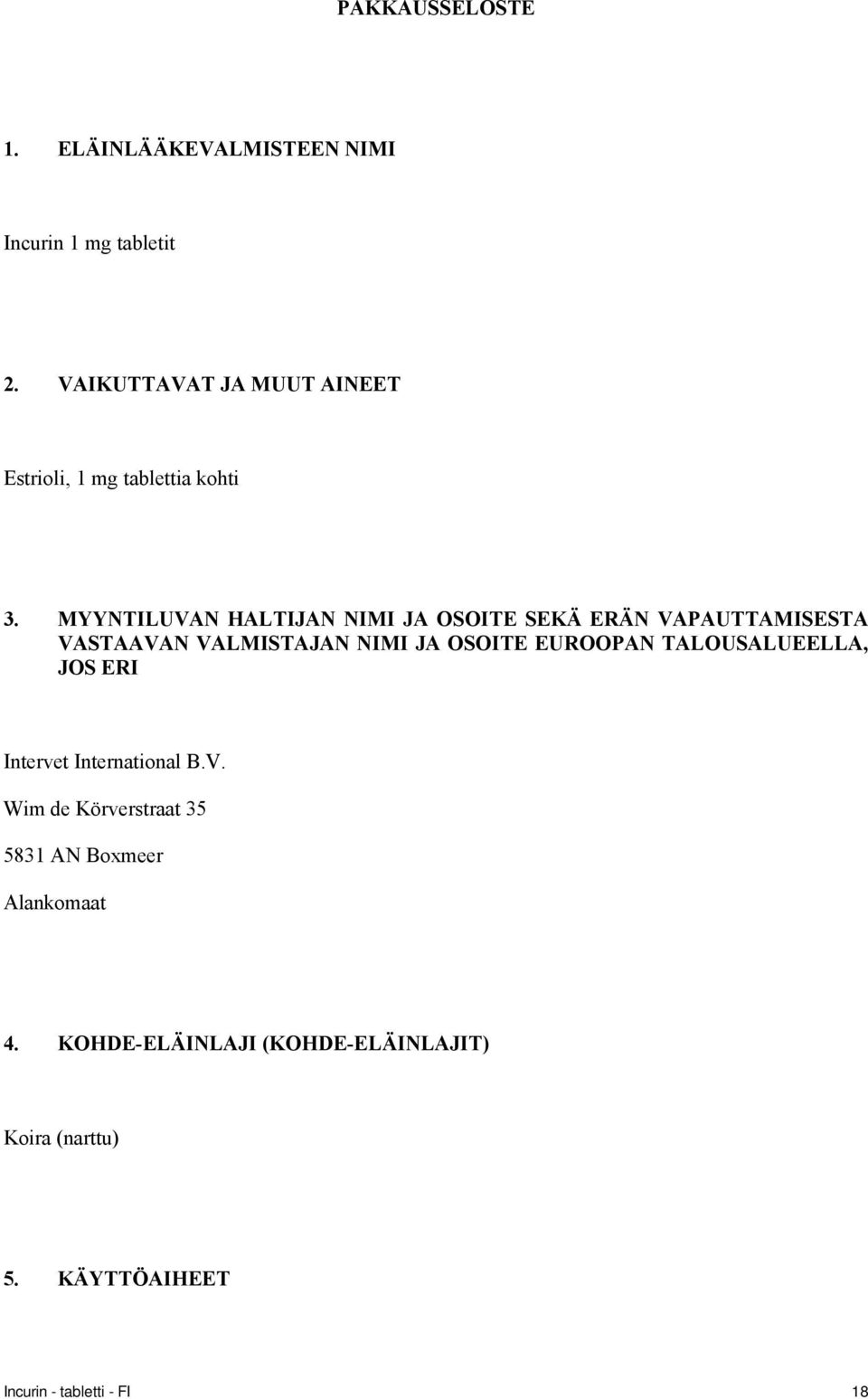 PAKKAUSSELOSTE

1. ELÄINLÄÄKEVALMISTEEN NIMI

Incurin 1 mg tabletit

2. VAIKUTTAVAT JA MUUT AINEET

Estrioli, 1 mg tablettia kohti

3. MYYNTILUVAN HALTIJAN NIMI JA OSOITE SEKÄ ERÄN VAPAUTTAMISESTA VASTAAVAN VALMISTAJAN NIMI JA OSOITE EUROOPAN TALOUSALUEELLA, JOS ERI

Intervet International B.V.

Wim de Körverstraat 35

5831 AN Boxmeer

Alankomaat

4. KOHDE-ELÄINLAJI (KOHDE-ELÄINLAJIT)

Koira (narttu)

5. KÄYTTÖAIHEET

Incurin - tabletti - FI 18